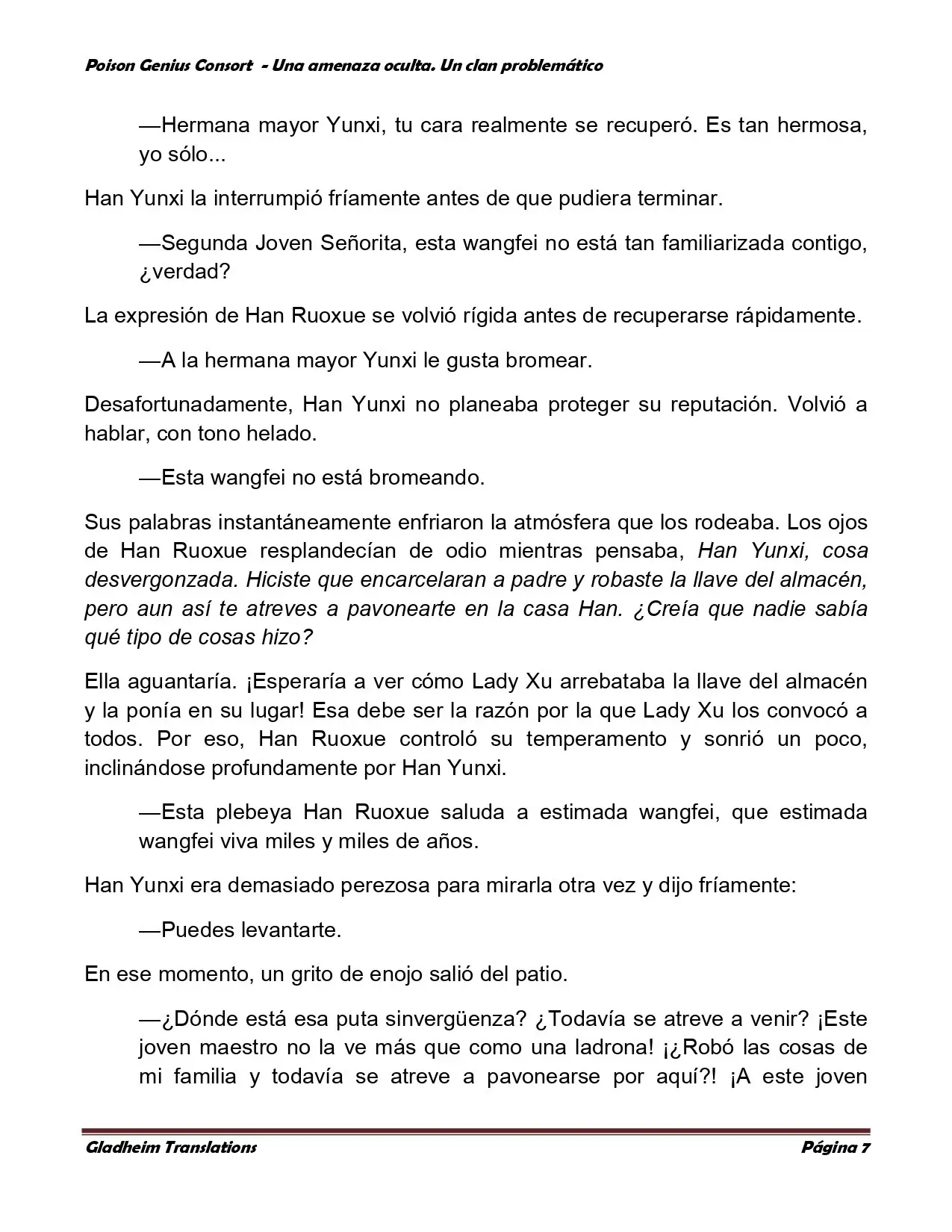 Poison Genius Consort - Una amenaza oculta. Un clan problemático

—Hermana mayor Yunxi, tu cara realmente se recuperó. Es tan hermosa, yo sólo...

Han Yunxi la interrumpió fríamente antes de que pudiera terminar.

—Segunda Joven Señorita, esta wangfei no está tan familiarizada contigo, ¿verdad?

La expresión de Han Ruoxue se volvió rígida antes de recuperarse rápidamente.

—A la hermana mayor Yunxi le gusta bromear.

Desafortunadamente, Han Yunxi no planeaba proteger su reputación. Volvió a hablar, con tono helado.

—Esta wangfei no está bromeando.

Sus palabras instantáneamente enfriaron la atmósfera que los rodeaba. Los ojos de Han Ruoxue resplandecían de odio mientras pensaba, Han Yunxi, cosa desvergonzada. Hiciste que encarcelaran a padre y robaste la llave del almacén, pero aun así te atreves a pavonearte en la casa Han. ¿Creía que nadie sabía qué tipo de cosas hizo?

Ella aguantaría. ¡Esperaría a ver cómo Lady Xu arrebataba la llave del almacén y la ponía en su lugar! Esa debe ser la razón por la que Lady Xu los convocó a todos. Por eso, Han Ruoxue controló su temperamento y sonrió un poco, inclinándose profundamente por Han Yunxi.

—Esta plebeya Han Ruoxue saluda a estimada wangfei, que estimada wangfei viva miles y miles de años.

Han Yunxi era demasiado perezosa para mirarla otra vez y dijo fríamente:

—Puedes levantarte.

En ese momento, un grito de enojo salió del patio.

—¿Dónde está esa puta sinvergüenza? ¿Todavía se atreve a venir? ¡Este joven maestro no la ve más que como una ladrona! ¡¿Robó las cosas de mi familia y todavía se atreve a pavonearse por aquí?! ¡A este joven

Gladheim Translations
Página 7